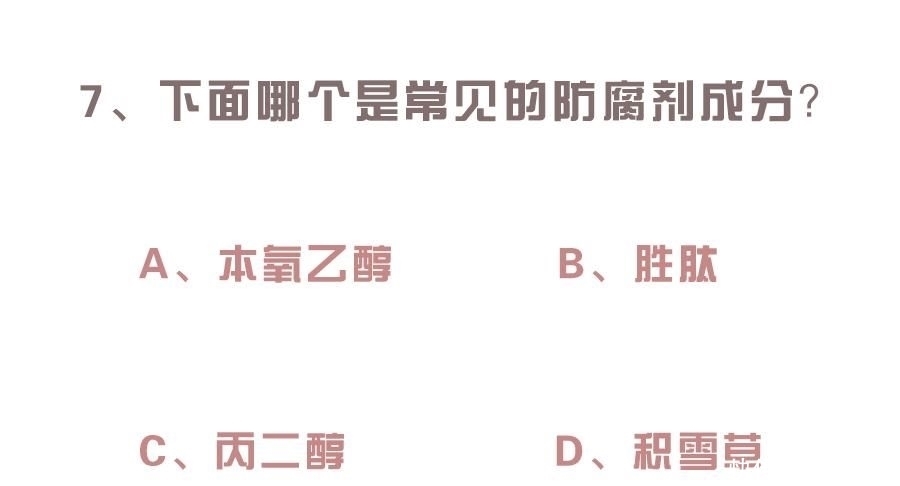 7、下面哪个是常见的防腐剂成分?

A、本氧乙醇

B、胜肽

C、丙二醇

D、积雪草